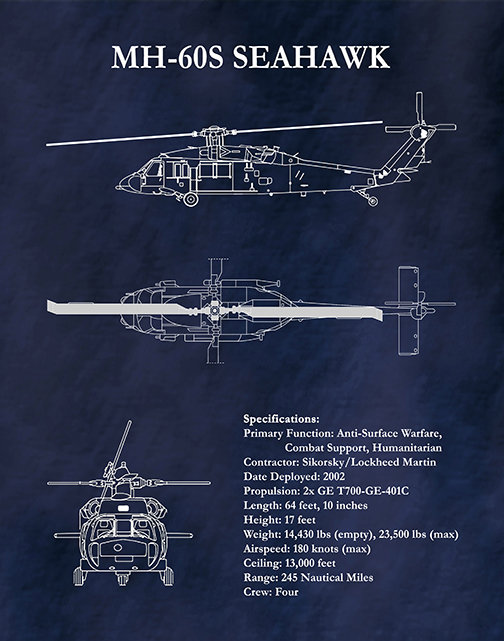 MH-60S SEAHAWK

Specifications:
Primary Function: Anti-Surface Warfare, Combat Support, Humanitarian
Contractor: Sikorsky/Lockheed Martin
Date Deployed: 2002
Propulsion: 2x GE T700-GE-401C
Length: 64 feet, 10 inches
Height: 17 feet
Weight: 14,430 lbs (empty), 23,500 lbs (max)
Airspeed: 180 knots (max)
Ceiling: 13,000 feet
Range: 245 Nautical Miles
Crew: Four